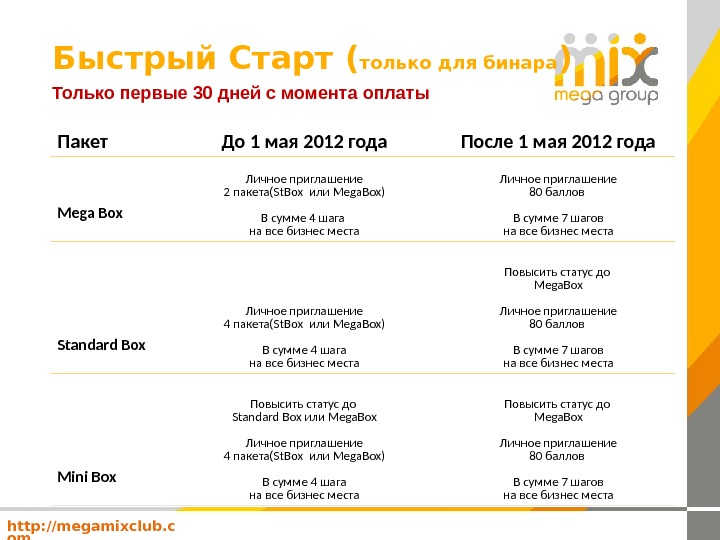 Быстрый Старт (только для бинара)

mix mega group

Только первые 30 дней с момента оплаты

| Пакет | До 1 мая 2012 года | После 1 мая 2012 года |
|---|---|---|
| Mega Box | Личное приглашение 2 пакета(StBox или MegaBox) В сумме 4 шага на все бизнес места | Личное приглашение 80 баллов В сумме 7 шагов на все бизнес места |
| Standard Box | Личное приглашение 4 пакета(StBox или MegaBox) В сумме 4 шага на все бизнес места | Повысить статус до MegaBox Личное приглашение 80 баллов В сумме 7 шагов на все бизнес места |
| Mini Box | Повысить статус до Standard Box или MegaBox Личное приглашение 4 пакета(StBox или MegaBox) В сумме 4 шага на все бизнес места | Повысить статус до MegaBox Личное приглашение 80 баллов В сумме 7 шагов на все бизнес места |

http://megamixclub.com